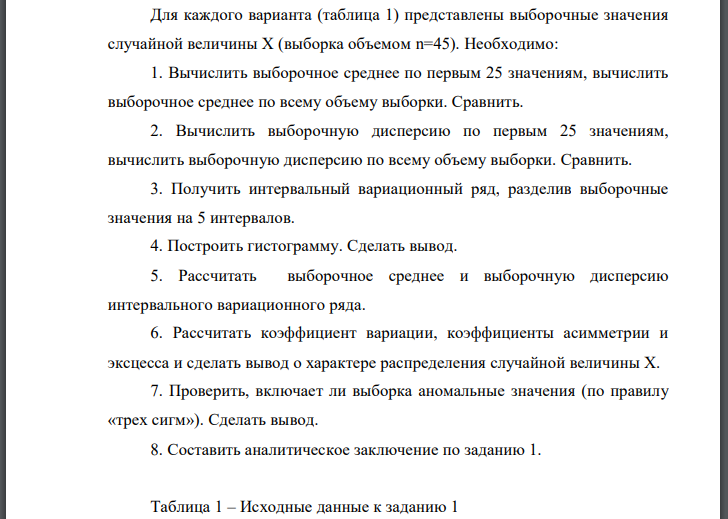 Для каждого варианта (таблица 1) представлены выборочные значения случайной величины X (выборка объемом n=45). Необходимо:

1. Вычислить выборочное среднее по первым 25 значениям, вычислить выборочное среднее по всему объему выборки. Сравнить.

2. Вычислить выборочную дисперсию по первым 25 значениям, вычислить выборочную дисперсию по всему объему выборки. Сравнить.

3. Получить интервальный вариационный ряд, разделив выборочные значения на 5 интервалов.

4. Построить гистограмму. Сделать вывод.

5. Рассчитать выборочное среднее и выборочную дисперсию интервального вариационного ряда.

6. Рассчитать коэффициент вариации, коэффициенты асимметрии и эксцесса и сделать вывод о характере распределения случайной величины X.

7. Проверить, включает ли выборка аномальные значения (по правилу «трех сигм»). Сделать вывод.

8. Составить аналитическое заключение по заданию 1.

Таблица 1 – Исходные данные к заданию 1